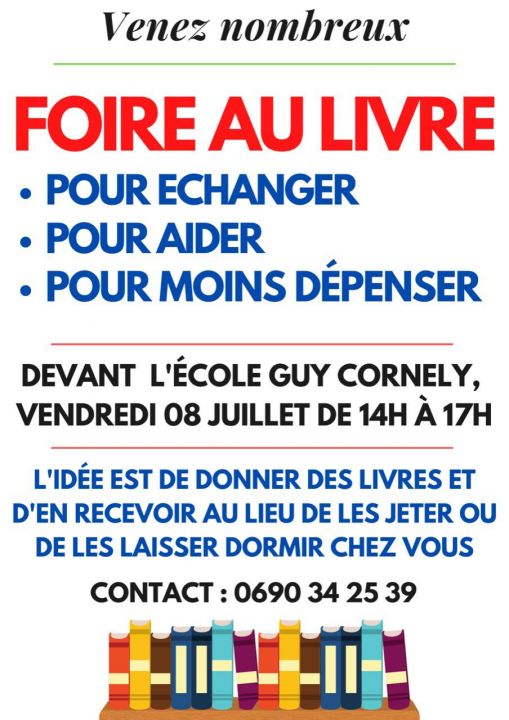 Venez nombreux

FOIRE AU LIVRE

• POUR ECHANGER
• POUR AIDER
• POUR MOINS DÉPENSER

DEVANT L'ÉCOLE GUY CORNELY, VENDREDI 08 JUILLET DE 14H À 17H

L'IDÉE EST DE DONNER DES LIVRES ET D'EN RECEVOIR AU LIEU DE LES JETER OU DE LES LAISSER DORMIR CHEZ VOUS

CONTACT : 0690 34 25 39